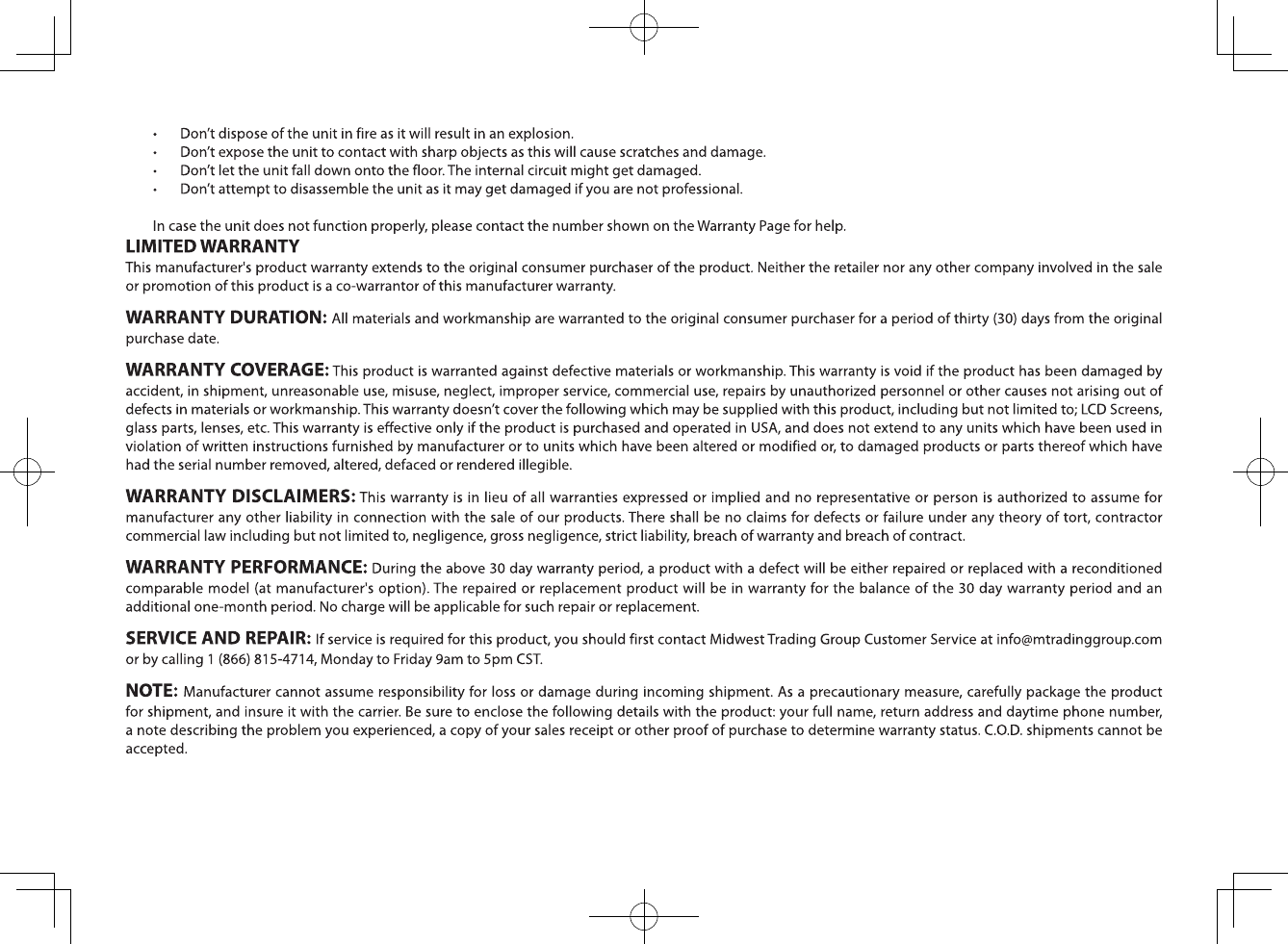 • Don't dispose of the unit in fire as it will result in an explosion.
• Don't expose the unit to contact with sharp objects as this will cause scratches and damage.
• Don't let the unit fall down onto the floor. The internal circuit might get damaged.
• Don't attempt to disassemble the unit as it may get damaged if you are not professional.

In case the unit does not function properly, please contact the number shown on the Warranty Page for help.

LIMITED WARRANTY
This manufacturer's product warranty extends to the original consumer purchaser of the product. Neither the retailer nor any other company involved in the sale or promotion of this product is a co-warrantor of this manufacturer warranty.

WARRANTY DURATION: All materials and workmanship are warranted to the original consumer purchaser for a period of thirty (30) days from the original purchase date.

WARRANTY COVERAGE: This product is warranted against defective materials or workmanship. This warranty is void if the product has been damaged by accident, in shipment, unreasonable use, misuse, neglect, improper service, commercial use, repairs by unauthorized personnel or other causes not arising out of defects in materials or workmanship. This warranty doesn't cover the following which may be supplied with this product, including but not limited to; LCD Screens, glass parts, lenses, etc. This warranty is effective only if the product is purchased and operated in USA, and does not extend to any units which have been used in violation of written instructions furnished by manufacturer or to units which have been altered or modified or, to damaged products or parts thereof which have had the serial number removed, altered, defaced or rendered illegible.

WARRANTY DISCLAIMERS: This warranty is in lieu of all warranties expressed or implied and no representative or person is authorized to assume for manufacturer any other liability in connection with the sale of our products. There shall be no claims for defects or failure under any theory of tort, contractor commercial law including but not limited to, negligence, gross negligence, strict liability, breach of warranty and breach of contract.

WARRANTY PERFORMANCE: During the above 30 day warranty period, a product with a defect will be either repaired or replaced with a reconditioned comparable model (at manufacturer's option). The repaired or replacement product will be in warranty for the balance of the 30 day warranty period and an additional one-month period. No charge will be applicable for such repair or replacement.

SERVICE AND REPAIR: If service is required for this product, you should first contact Midwest Trading Group Customer Service at info@mtradinggroup.com or by calling 1 (866) 815-4714, Monday to Friday 9am to 5pm CST.

NOTE: Manufacturer cannot assume responsibility for loss or damage during incoming shipment. As a precautionary measure, carefully package the product for shipment, and insure it with the carrier. Be sure to enclose the following details with the product: your full name, return address and daytime phone number, a note describing the problem you experienced, a copy of your sales receipt or other proof of purchase to determine warranty status. C.O.D. shipments cannot be accepted.